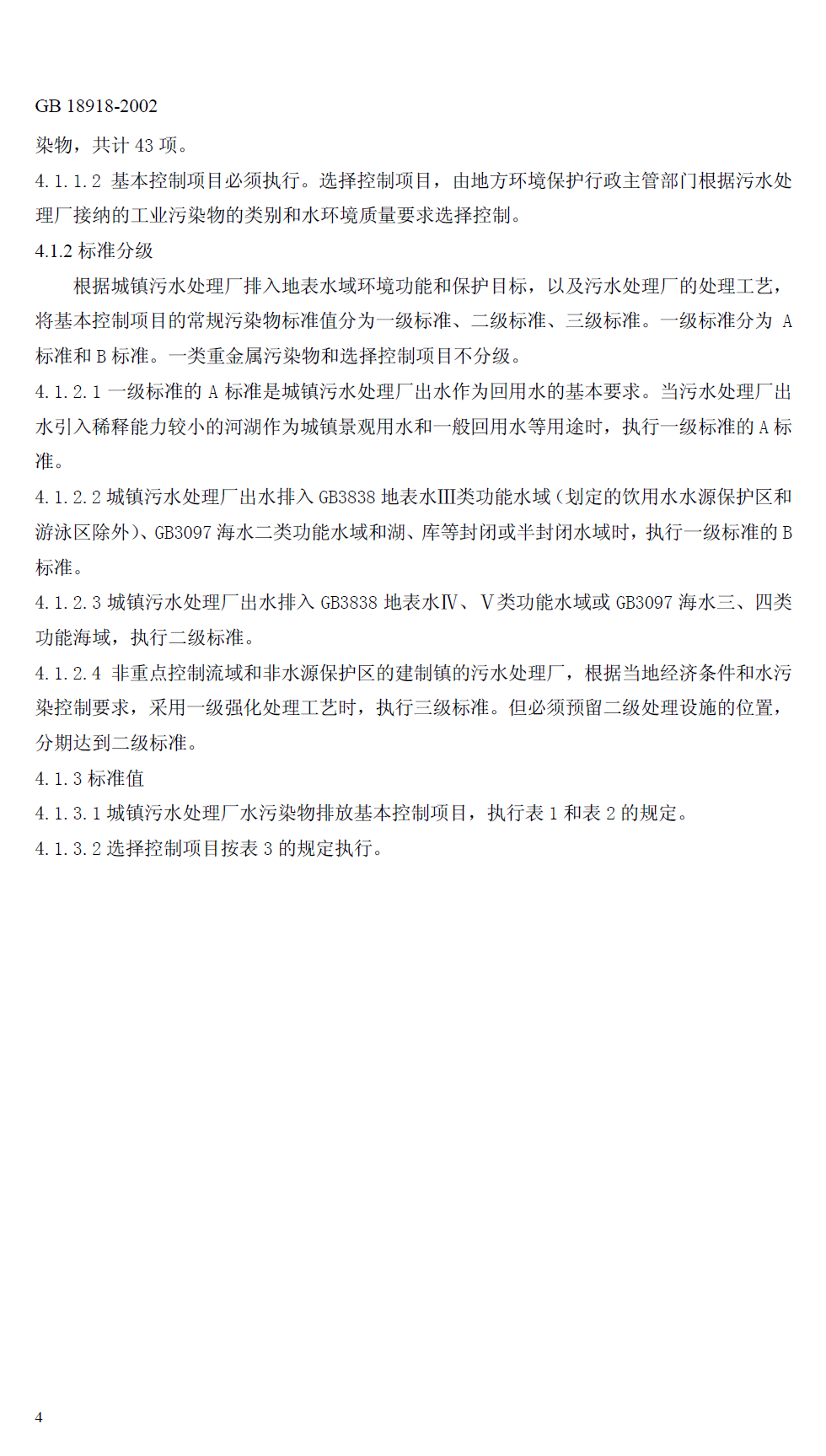 GB 18918-2002

染物，共计 43 项。

4.1.1.2 基本控制项目必须执行。选择控制项目，由地方环境保护行政主管部门根据污水处理厂接纳的工业污染物的类别和水环境质量要求选择控制。

4.1.2 标准分级

根据城镇污水处理厂排入地表水域环境功能和保护目标，以及污水处理厂的处理工艺，将基本控制项目的常规污染物标准值分为一级标准、二级标准、三级标准。一级标准分为 A 标准和 B 标准。一类重金属污染物和选择控制项目不分级。

4.1.2.1 一级标准的 A 标准是城镇污水处理厂出水作为回用水的基本要求。当污水处理厂出水引入稀释能力较小的河湖作为城镇景观用水和一般回用水等用途时，执行一级标准的 A 标准。

4.1.2.2 城镇污水处理厂出水排入 GB3838 地表水Ⅲ类功能水域（划定的饮用水水源保护区和游泳区除外）、GB3097 海水二类功能水域和湖、库等封闭或半封闭水域时，执行一级标准的 B 标准。

4.1.2.3 城镇污水处理厂出水排入 GB3838 地表水Ⅳ、Ⅴ类功能水域或 GB3097 海水三、四类功能海域，执行二级标准。

4.1.2.4 非重点控制流域和非水源保护区的建制镇的污水处理厂，根据当地经济条件和水污染控制要求，采用一级强化处理工艺时，执行三级标准。但必须预留二级处理设施的位置，分期达到二级标准。

4.1.3 标准值

4.1.3.1 城镇污水处理厂水污染物排放基本控制项目，执行表 1 和表 2 的规定。

4.1.3.2 选择控制项目按表 3 的规定执行。

4